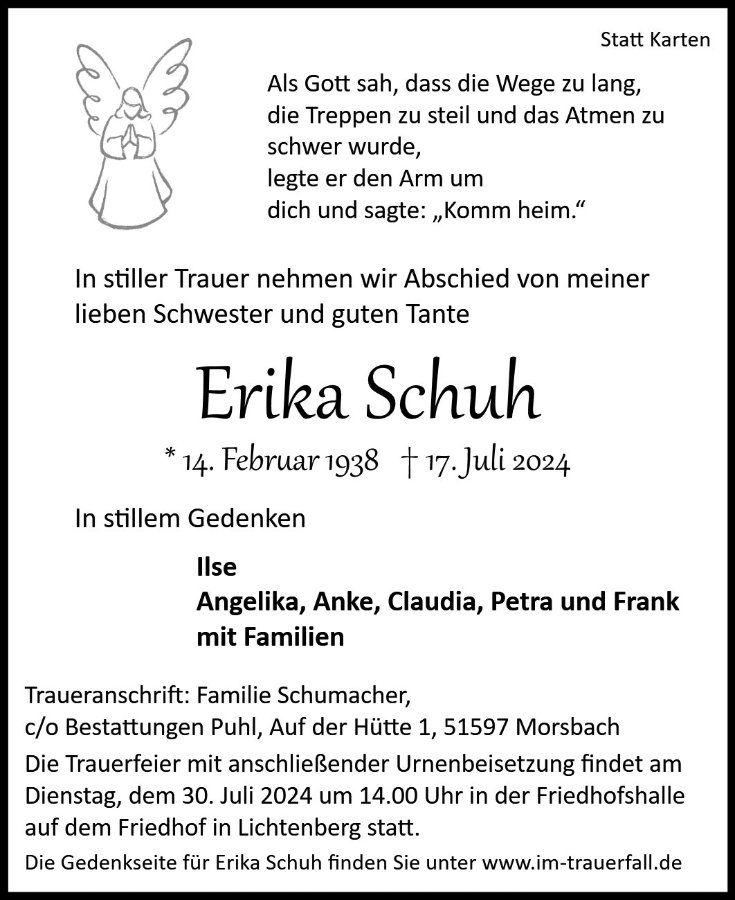 Statt Karten

Als Gott sah, dass die Wege zu lang,
die Treppen zu steil und das Atmen zu
schwer wurde,
legte er den Arm um
dich und sagte: „Komm heim.“

In stiller Trauer nehmen wir Abschied von meiner lieben Schwester und guten Tante

Erika Schuh

* 14. Februar 1938 † 17. Juli 2024

In stillem Gedenken

Ilse
Angelika, Anke, Claudia, Petra und Frank
mit Familien

Traueranschrift: Familie Schumacher,
c/o Bestattungen Puhl, Auf der Hütte 1, 51597 Morsbach

Die Trauerfeier mit anschließender Urnenbeisetzung findet am Dienstag, dem 30. Juli 2024 um 14.00 Uhr in der Friedhofshalle auf dem Friedhof in Lichtenberg statt.

Die Gedenkseite für Erika Schuh finden Sie unter www.im-trauerfall.de